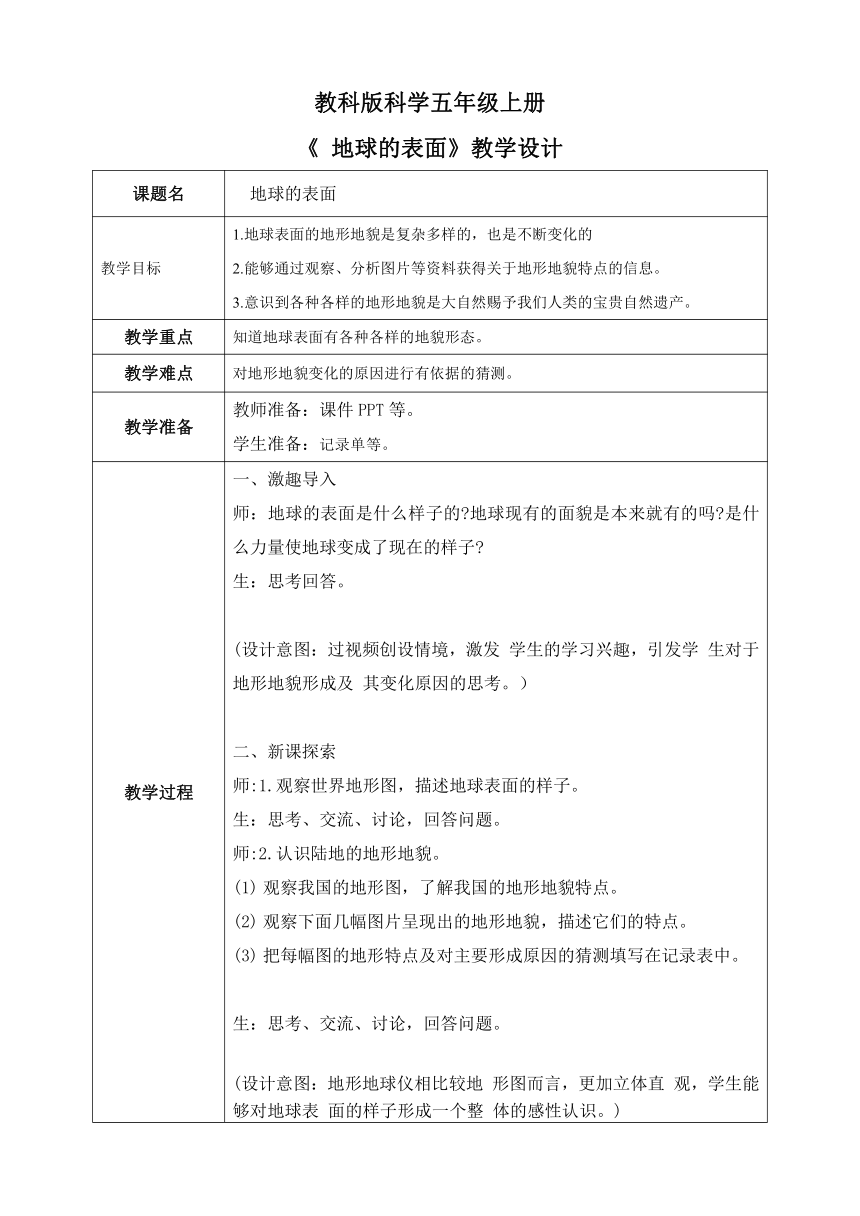 教科版科学五年级上册

《 地球的表面》教学设计

| 课题名 | 地球的表面 |
|---|---|
| 教学目标 | 1.地球表面的地形地貌是复杂多样的，也是不断变化的<br>2.能够通过观察、分析图片等资料获得关于地形地貌特点的信息。<br>3.意识到各种各样的地形地貌是大自然赐予我们人类的宝贵自然遗产。 |
| 教学重点 | 知道地球表面有各种各样的地貌形态。 |
| 教学难点 | 对地形地貌变化的原因进行有依据的猜测。 |
| 教学准备 | 教师准备：课件 PPT 等。<br>学生准备：记录单等。 |
| 教学过程 | 一、激趣导入<br>师：地球的表面是什么样子的?地球现有的面貌是本来就有的吗?是什么力量使地球变成了现在的样子?<br>生：思考回答。<br><br>(设计意图：过视频创设情境，激发 学生的学习兴趣，引发学 生对于地形地貌形成及 其变化原因的思考。)<br><br>二、新课探索<br>师:1.观察世界地形图，描述地球表面的样子。<br>生：思考、交流、讨论，回答问题。<br>师:2.认识陆地的地形地貌。<br>(1) 观察我国的地形图，了解我国的地形地貌特点。<br>(2) 观察下面几幅图片呈现出的地形地貌，描述它们的特点。<br>(3) 把每幅图的地形特点及对主要形成原因的猜测填写在记录表中。<br><br>生：思考、交流、讨论，回答问题。<br><br>(设计意图：地形地球仪相比较地 形图而言，更加立体直 观，学生能够对地球表 面的样子形成一个整 体的感性认识。) |